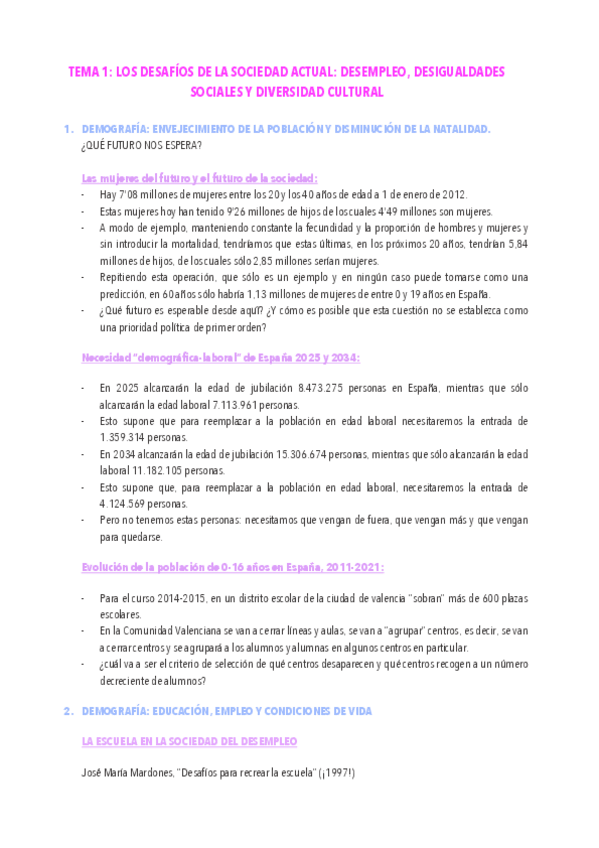 TEMA 1: LOS DESAFÍOS DE LA SOCIEDAD ACTUAL: DESEMPLEO, DESIGUALDADES SOCIALES Y DIVERSIDAD CULTURAL

1. DEMOGRAFÍA: ENVEJECIMIENTO DE LA POBLACIÓN Y DISMINUCIÓN DE LA NATALIDAD.
¿QUÉ FUTURO NOS ESPERA?

Las mujeres del futuro y el futuro de la sociedad:

- Hay 7'08 millones de mujeres entre los 20 y los 40 años de edad a 1 de enero de 2012.
- Estas mujeres hoy han tenido 9'26 millones de hijos de los cuales 4'49 millones son mujeres.
- A modo de ejemplo, manteniendo constante la fecundidad y la proporción de hombres y mujeres y sin introducir la mortalidad, tendríamos que estas últimas, en los próximos 20 años, tendrían 5,84 millones de hijos, de los cuales sólo 2,85 millones serían mujeres.
- Repitiendo esta operación, que sólo es un ejemplo y en ningún caso puede tomarse como una predicción, en 60 años sólo habría 1,13 millones de mujeres de entre 0 y 19 años en España.
- ¿Qué futuro es esperable desde aquí? ¿Y cómo es posible que esta cuestión no se establezca como una prioridad política de primer orden?

Necesidad "demográfica-laboral" de España 2025 y 2034:

- En 2025 alcanzarán la edad de jubilación 8.473.275 personas en España, mientras que sólo alcanzarán la edad laboral 7.113.961 personas.
- Esto supone que para reemplazar a la población en edad laboral necesitaremos la entrada de 1.359.314 personas.
- En 2034 alcanzarán la edad de jubilación 15.306.674 personas, mientras que sólo alcanzarán la edad laboral 11.182.105 personas.
- Esto supone que, para reemplazar a la población en edad laboral, necesitaremos la entrada de 4.124.569 personas.
- Pero no tenemos estas personas: necesitamos que vengan de fuera, que vengan más y que vengan para quedarse.

Evolución de la población de 0-16 años en España, 2011-2021:

- Para el curso 2014-2015, en un distrito escolar de la ciudad de valencia "sobran" más de 600 plazas escolares.
- En la Comunidad Valenciana se van a cerrar líneas y aulas, se van a "agrupar" centros, es decir, se van a cerrar centros y se agrupará a los alumnos y alumnas en algunos centros en particular.
- ¿cuál va a ser el criterio de selección de qué centros desaparecen y qué centros recogen a un número decreciente de alumnos?

2. DEMOGRAFÍA: EDUCACIÓN, EMPLEO Y CONDICIONES DE VIDA

LA ESCUELA EN LA SOCIEDAD DEL DESEMPLEO

José María Mardones, "Desafíos para recrear la escuela" (¡1997!)